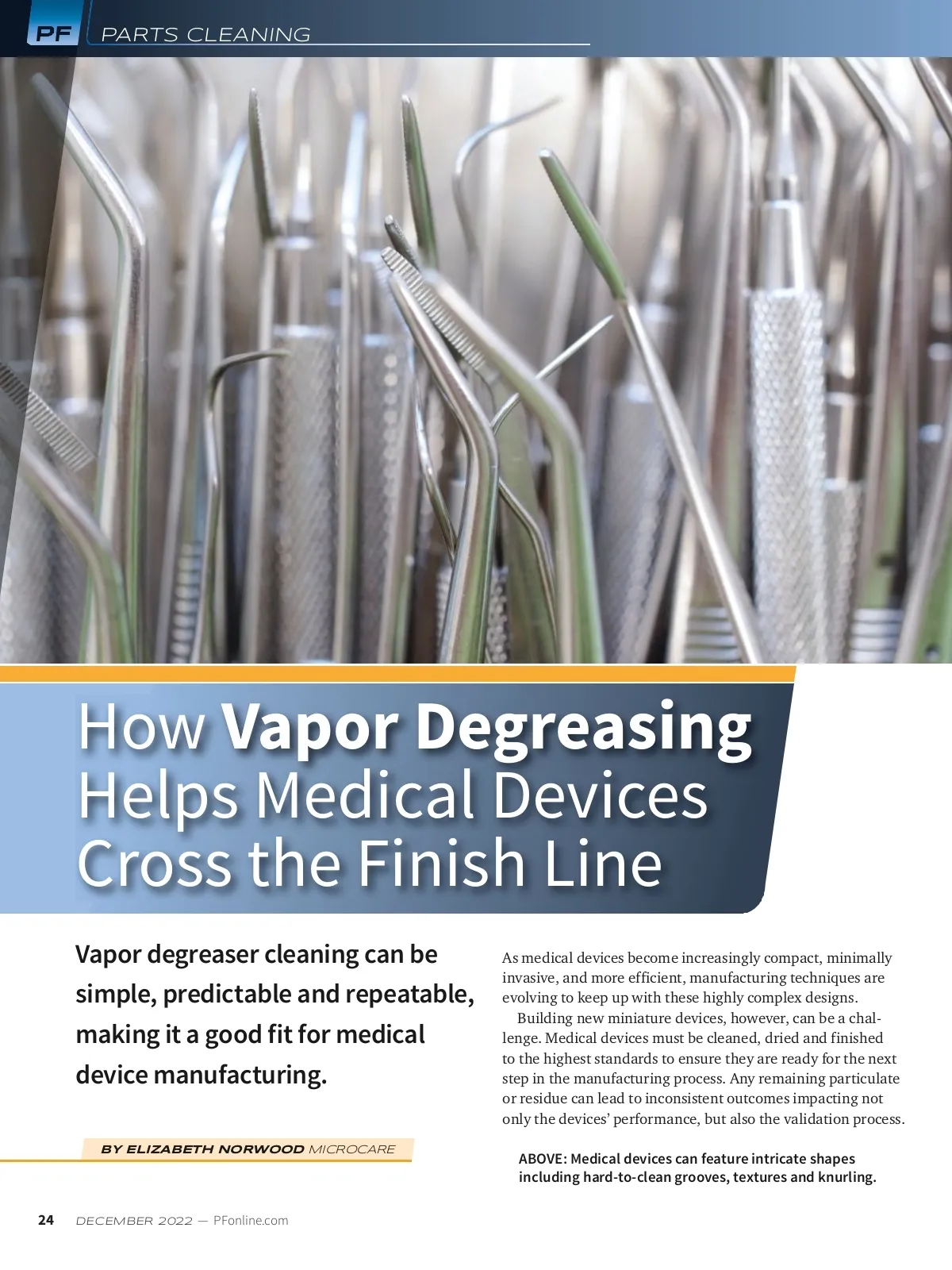 PF PARTS CLEANING

How Vapor Degreasing Helps Medical Devices Cross the Finish Line

Vapor degreaser cleaning can be simple, predictable and repeatable, making it a good fit for medical device manufacturing.

BY ELIZABETH NORWOOD MICROCARE

As medical devices become increasingly compact, minimally invasive, and more efficient, manufacturing techniques are evolving to keep up with these highly complex designs.

Building new miniature devices, however, can be a challenge. Medical devices must be cleaned, dried and finished to the highest standards to ensure they are ready for the next step in the manufacturing process. Any remaining particulate or residue can lead to inconsistent outcomes impacting not only the devices' performance, but also the validation process.

ABOVE: Medical devices can feature intricate shapes including hard-to-clean grooves, textures and knurling.

24 DECEMBER 2022 — PFonline.com